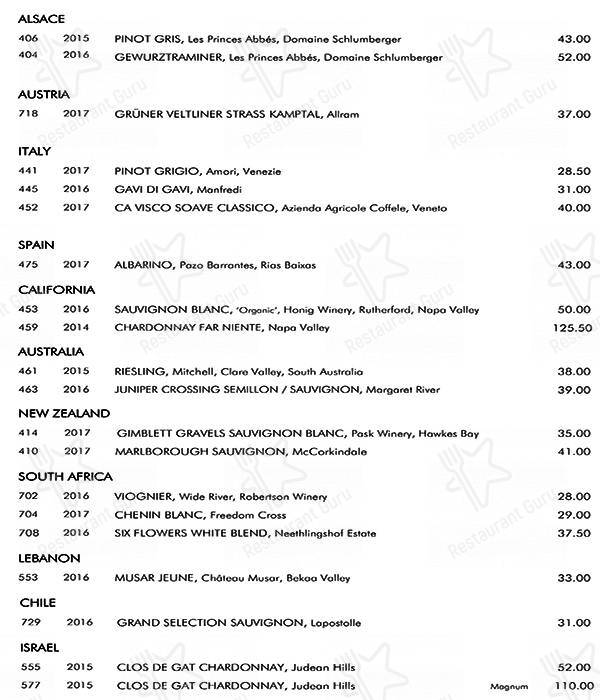 ALSACE

406 2015 PINOT GRIS, Les Princes Abbés, Domaine Schlumberger 43.00
404 2016 GEWURZTRAMINER, Les Princes Abbés, Domaine Schlumberger 52.00

AUSTRIA

718 2017 GRÜNER VELTLINER STRASS KAMPTAL, Allram 37.00

ITALY

441 2017 PINOT GRIGIO, Amori, Venezie 28.50
445 2016 GAVI DI GAVI, Manfredi 31.00
452 2017 CA VISCO SOAVE CLASSICO, Azienda Agricole Coffele, Veneto 40.00

SPAIN

475 2017 ALBARINO, Pazo Barrantes, Rias Baixas 43.00

CALIFORNIA

453 2016 SAUVIGNON BLANC, 'Organic', Honig Winery, Rutherford, Napa Valley 50.00
459 2014 CHARDONNAY FAR NIENTE, Napa Valley 125.50

AUSTRALIA

461 2015 RIESLING, Mitchell, Clare Valley, South Australia 38.00
463 2016 JUNIPER CROSSING SEMILLON / SAUVIGNON, Margaret River 39.00

NEW ZEALAND

414 2017 GIMBLETT GRAVELS SAUVIGNON BLANC, Pask Winery, Hawkes Bay 35.00
410 2017 MARLBOROUGH SAUVIGNON, McCorkindale 41.00

SOUTH AFRICA

702 2016 VIOGNIER, Wide River, Robertson Winery 28.00
704 2017 CHENIN BLANC, Freedom Cross 29.00
708 2016 SIX FLOWERS WHITE BLEND, Neethlingshof Estate 37.50

LEBANON

553 2016 MUSAR JEUNE, Château Musar, Bekaa Valley 33.00

CHILE

729 2016 GRAND SELECTION SAUVIGNON, Lapostolle 31.00

ISRAEL

555 2015 CLOS DE GAT CHARDONNAY, Judean Hills 52.00
577 2015 CLOS DE GAT CHARDONNAY, Judean Hills Magnum 110.00

Restaurant Guru